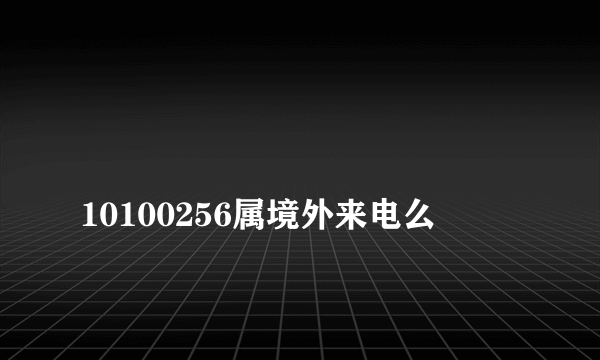 10100256属境外来电么